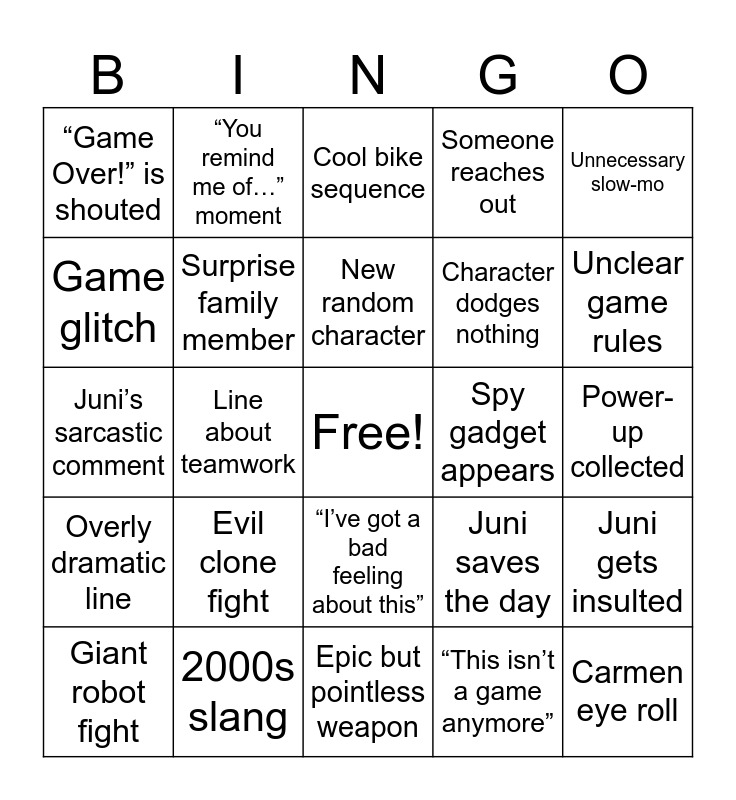 | B | I | N | G | O |
|---|---|---|---|---|
| “Game Over!” is shouted | “You remind me of…” moment | Cool bike sequence | Someone reaches out | Unnecessary slow-mo |
| Game glitch | Surprise family member | New random character | Character dodges nothing | Unclear game rules |
| Juni’s sarcastic comment | Line about teamwork | Free! | Spy gadget appears | Power-up collected |
| Overly dramatic line | Evil clone fight | “I’ve got a bad feeling about this” | Juni saves the day | Juni gets insulted |
| Giant robot fight | 2000s slang | Epic but pointless weapon | “This isn’t a game anymore” | Carmen eye roll |